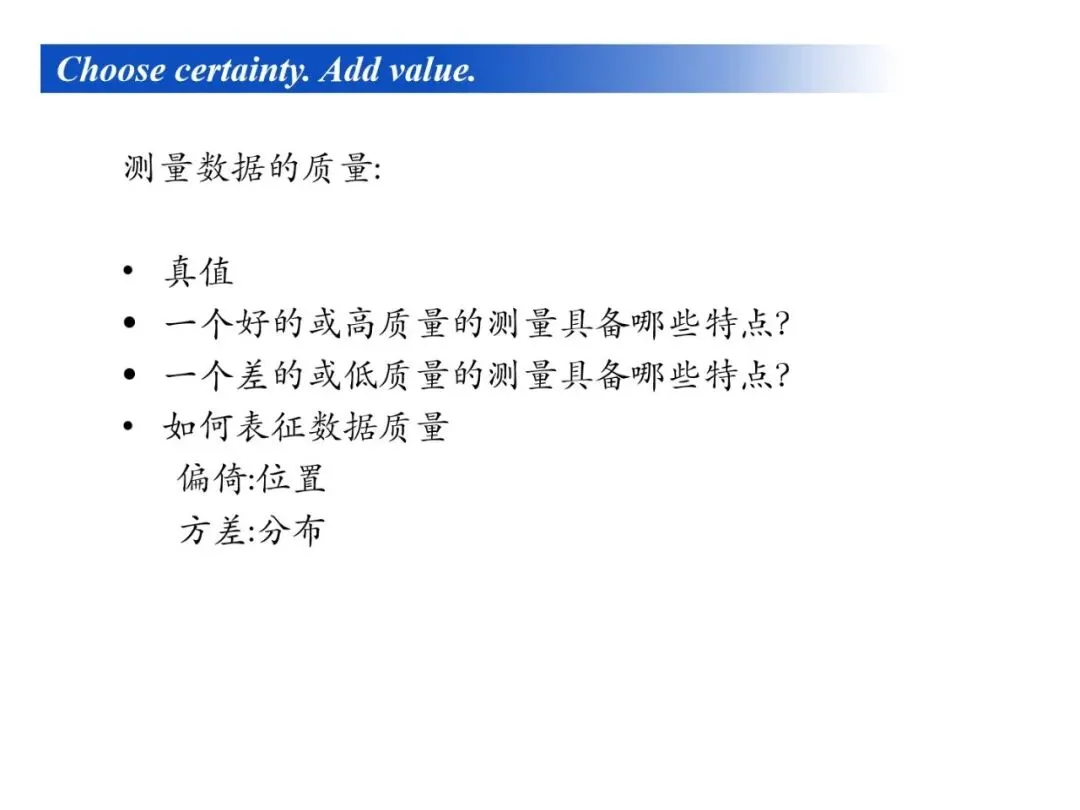 Choose certainty. Add value.

测量数据的质量:

• 真值
• 一个好的或高质量的测量具备哪些特点?
• 一个差的或低质量的测量具备哪些特点?
• 如何表征数据质量
偏倚:位置
方差:分布